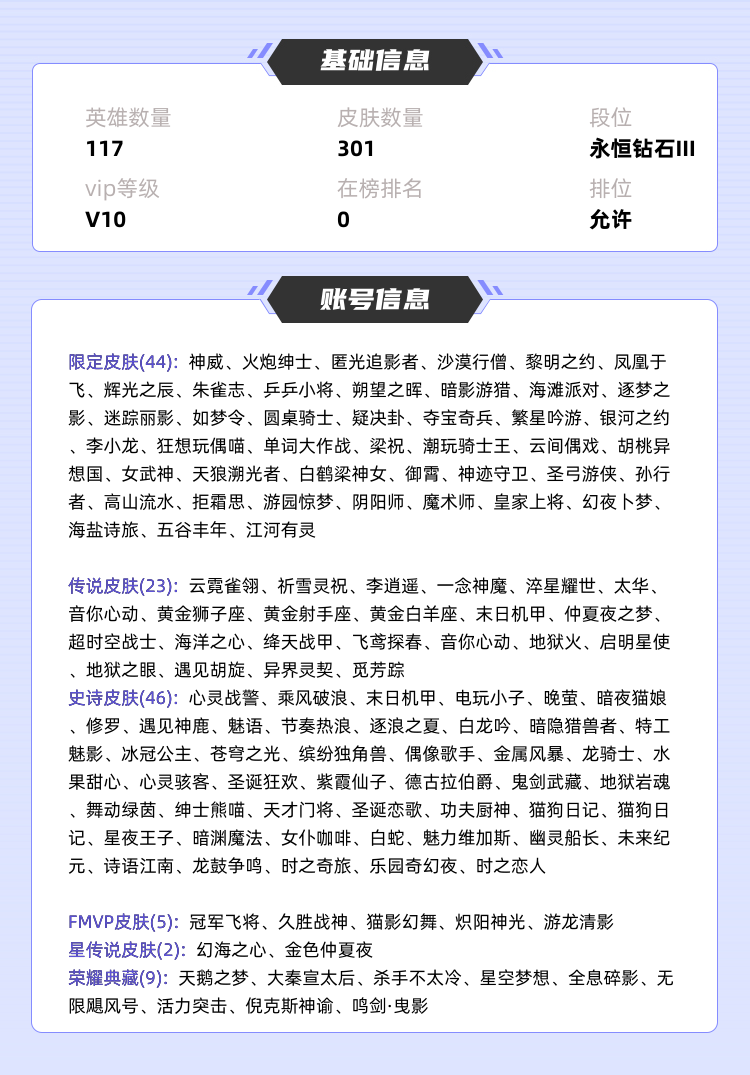 基础信息

英雄数量
117

皮肤数量
301

段位
永恒钻石III

vip等级
V10

在榜排名
0

排位
允许

账号信息

限定皮肤(44): 神威、火炮绅士、匿光追影者、沙漠行僧、黎明之约、凤凰于飞、辉光之辰、朱雀志、乒乒小将、朔望之晖、暗影游猎、海滩派对、逐梦之影、迷踪丽影、如梦令、圆桌骑士、疑决卦、夺宝奇兵、繁星吟游、银河之约、李小龙、狂想玩偶喵、单词大作战、梁祝、潮玩骑士王、云间偶戏、胡桃异想国、女武神、天狼溯光者、白鹤梁神女、御霄、神迹守卫、圣弓游侠、孙行者、高山流水、拒霜思、游园惊梦、阴阳师、魔术师、皇家上将、幻夜卜梦、海盐诗旅、五谷丰年、江河有灵

传说皮肤(23): 云霓雀翎、祈雪灵祝、李逍遥、一念神魔、淬星耀世、太华、音你心动、黄金狮子座、黄金射手座、黄金白羊座、末日机甲、仲夏夜之梦、超时空战士、海洋之心、绛天战甲、飞鸢探春、音你心动、地狱火、启明星使、地狱之眼、遇见胡旋、异界灵契、觅芳踪
史诗皮肤(46): 心灵战警、乘风破浪、末日机甲、电玩小子、晚萤、暗夜猫娘、修罗、遇见神鹿、魅语、节奏热浪、逐浪之夏、白龙吟、暗隐猎兽者、特工魅影、冰冠公主、苍穹之光、缤纷独角兽、偶像歌手、金属风暴、龙骑士、水果甜心、心灵骇客、圣诞狂欢、紫霞仙子、德古拉伯爵、鬼剑武藏、地狱岩魂、舞动绿茵、绅士熊喵、天才门将、圣诞恋歌、功夫厨神、猫狗日记、猫狗日记、星夜王子、暗渊魔法、女仆咖啡、白蛇、魅力维加斯、幽灵船长、未来纪元、诗语江南、龙鼓争鸣、时之奇旅、乐园奇幻夜、时之恋人

FMVP皮肤(5): 冠军飞将、久胜战神、猫影幻舞、炽阳神光、游龙清影
星传说皮肤(2): 幻海之心、金色仲夏夜
荣耀典藏(9): 天鹅之梦、大秦宣太后、杀手不太冷、星空梦想、全息碎影、无限飓风号、活力突击、倪克斯神谕、鸣剑·曳影